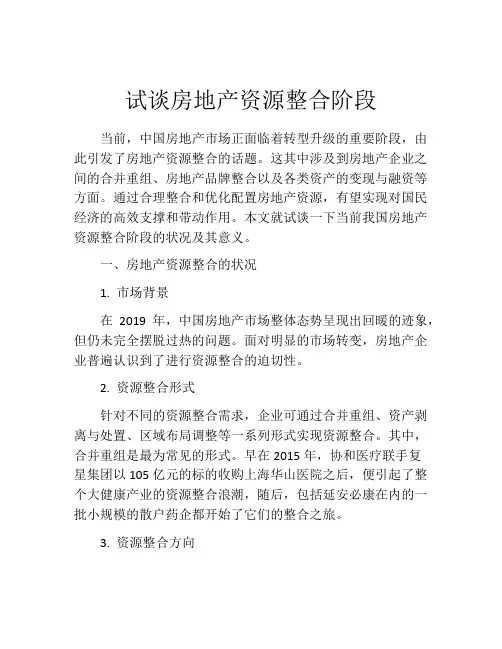 试谈房地产资源整合阶段

当前，中国房地产市场正面临着转型升级的重要阶段，由此引发了房地产资源整合的话题。这其中涉及到房地产企业之间的合并重组、房地产品牌整合以及各类资产的变现与融资等方面。通过合理整合和优化配置房地产资源，有望实现对国民经济的高效支撑和带动作用。本文就试谈一下当前我国房地产资源整合阶段的状况及其意义。

一、房地产资源整合的状况

1. 市场背景

在 2019 年，中国房地产市场整体态势呈现出回暖的迹象，但仍未完全摆脱过热的问题。面对明显的市场转变，房地产企业普遍认识到了进行资源整合的迫切性。

2. 资源整合形式

针对不同的资源整合需求，企业可通过合并重组、资产剥离与处置、区域布局调整等一系列形式实现资源整合。其中，合并重组是最为常见的形式。早在 2015 年，协和医疗联手复星集团以 105 亿元的标的收购上海华山医院之后，便引起了整个大健康产业的资源整合浪潮，随后，包括延安必康在内的一批小规模的散户药企都开始了它们的整合之旅。

3. 资源整合方向